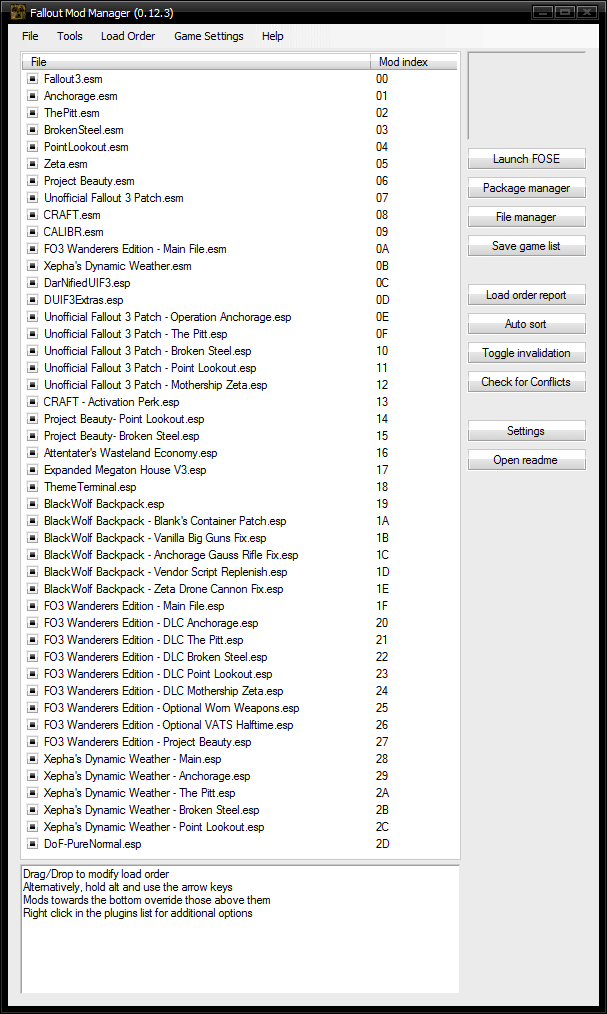 Fallout Mod Manager (0.12.3)

File Tools Load Order Game Settings Help

| File | Mod index |
|---|---|
| Fallout3.esm | 00 |
| Anchorage.esm | 01 |
| ThePitt.esm | 02 |
| BrokenSteel.esm | 03 |
| PointLookout.esm | 04 |
| Zeta.esm | 05 |
| Project Beauty.esm | 06 |
| Unofficial Fallout 3 Patch.esm | 07 |
| CRAFT.esm | 08 |
| CALIBR.esm | 09 |
| FO3 Wanderers Edition - Main File.esm | 0A |
| Xepha's Dynamic Weather.esm | 0B |
| DarNifiedUIF3.esp | 0C |
| DUIF3Extras.esp | 0D |
| Unofficial Fallout 3 Patch - Operation Anchorage.esp | 0E |
| Unofficial Fallout 3 Patch - The Pitt.esp | 0F |
| Unofficial Fallout 3 Patch - Broken Steel.esp | 10 |
| Unofficial Fallout 3 Patch - Point Lookout.esp | 11 |
| Unofficial Fallout 3 Patch - Mothership Zeta.esp | 12 |
| CRAFT - Activation Perk.esp | 13 |
| Project Beauty- Point Lookout.esp | 14 |
| Project Beauty- Broken Steel.esp | 15 |
| Attentater's Wasteland Economy.esp | 16 |
| Expanded Megaton House V3.esp | 17 |
| ThemeTerminal.esp | 18 |
| BlackWolf Backpack.esp | 19 |
| BlackWolf Backpack - Blank's Container Patch.esp | 1A |
| BlackWolf Backpack - Vanilla Big Guns Fix.esp | 1B |
| BlackWolf Backpack - Anchorage Gauss Rifle Fix.esp | 1C |
| BlackWolf Backpack - Vendor Script Replenish.esp | 1D |
| BlackWolf Backpack - Zeta Drone Cannon Fix.esp | 1E |
| FO3 Wanderers Edition - Main File.esp | 1F |
| FO3 Wanderers Edition - DLC Anchorage.esp | 20 |
| FO3 Wanderers Edition - DLC The Pitt.esp | 21 |
| FO3 Wanderers Edition - DLC Broken Steel.esp | 22 |
| FO3 Wanderers Edition - DLC Point Lookout.esp | 23 |
| FO3 Wanderers Edition - DLC Mothership Zeta.esp | 24 |
| FO3 Wanderers Edition - Optional Worn Weapons.esp | 25 |
| FO3 Wanderers Edition - Optional VATS Halftime.esp | 26 |
| FO3 Wanderers Edition - Project Beauty.esp | 27 |
| Xepha's Dynamic Weather - Main.esp | 28 |
| Xepha's Dynamic Weather - Anchorage.esp | 29 |
| Xepha's Dynamic Weather - The Pitt.esp | 2A |
| Xepha's Dynamic Weather - Broken Steel.esp | 2B |
| Xepha's Dynamic Weather - Point Lookout.esp | 2C |
| DoF-PureNormal.esp | 2D |

Launch FOSE
Package manager
File manager
Save game list
Load order report
Auto sort
Toggle invalidation
Check for Conflicts
Settings
Open readme

Drag/Drop to modify load order
Alternatively, hold alt and use the arrow keys
Mods towards the bottom override those above them
Right click in the plugins list for additional options